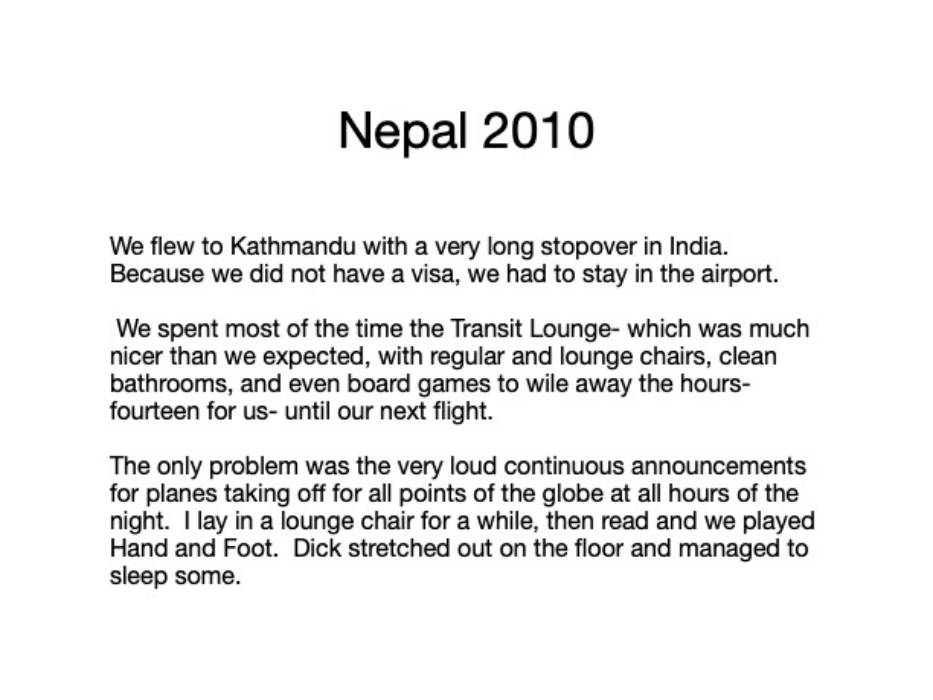 Nepal 2010

We flew to Kathmandu with a very long stopover in India. Because we did not have a visa, we had to stay in the airport.

We spent most of the time the Transit Lounge- which was much nicer than we expected, with regular and lounge chairs, clean bathrooms, and even board games to wile away the hours- fourteen for us- until our next flight.

The only problem was the very loud continuous announcements for planes taking off for all points of the globe at all hours of the night. I lay in a lounge chair for a while, then read and we played Hand and Foot. Dick stretched out on the floor and managed to sleep some.